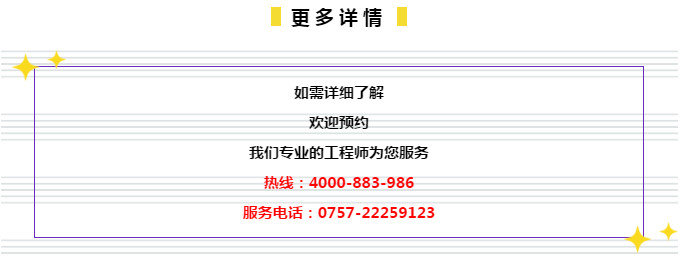 更多详情

如需详细了解

欢迎预约

我们专业的工程师为您服务

热线：4000-883-986

服务电话：0757-22259123